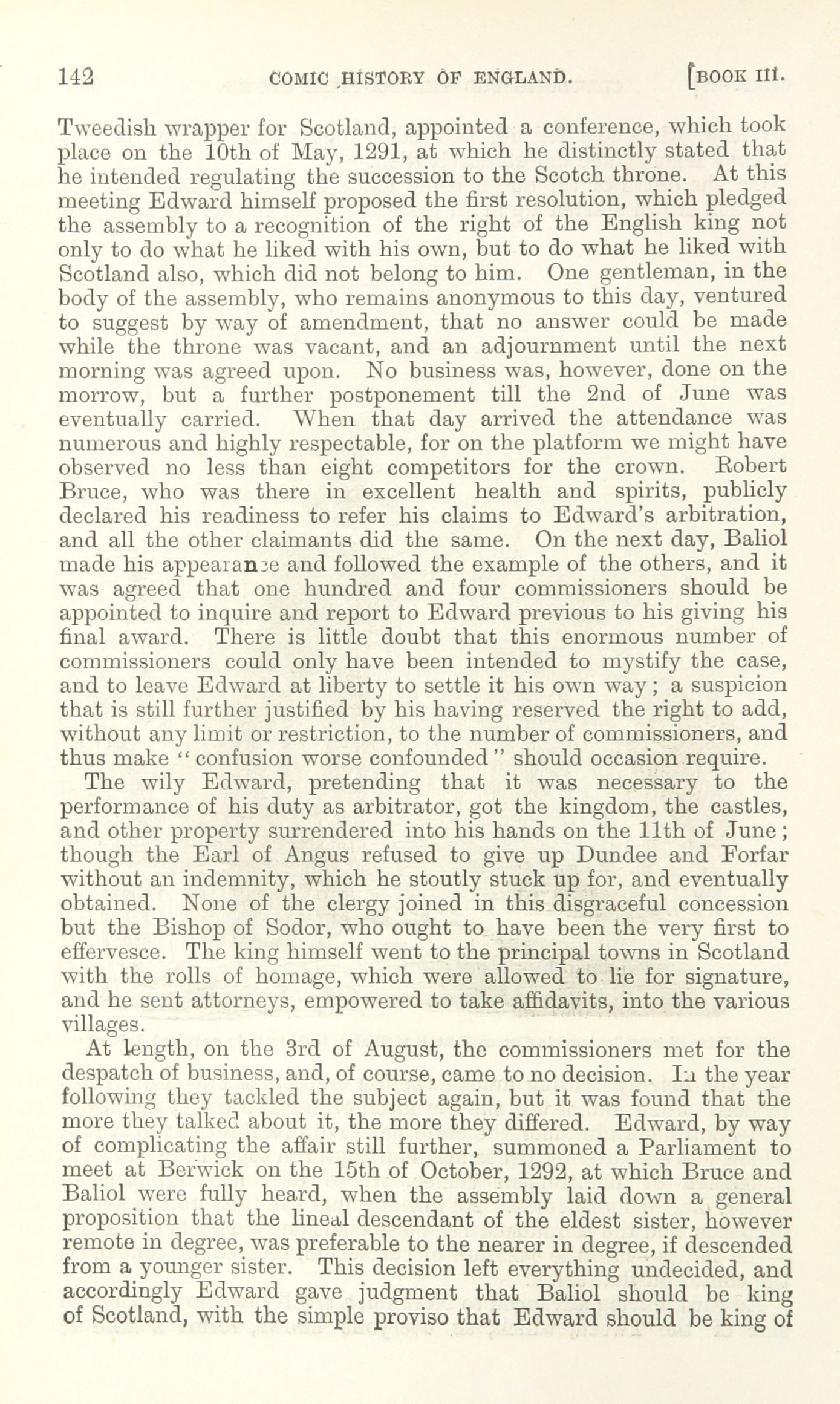 142 COMIC HISTORY OF ENGLAND. [BOOK III.

Tweedish wrapper for Scotland, appointed a conference, which took place on the 10th of May, 1291, at which he distinctly stated that he intended regulating the succession to the Scotch throne. At this meeting Edward himself proposed the first resolution, which pledged the assembly to a recognition of the right of the English king not only to do what he liked with his own, but to do what he liked with Scotland also, which did not belong to him. One gentleman, in the body of the assembly, who remains anonymous to this day, ventured to suggest by way of amendment, that no answer could be made while the throne was vacant, and an adjournment until the next morning was agreed upon. No business was, however, done on the morrow, but a further postponement till the 2nd of June was eventually carried. When that day arrived the attendance was numerous and highly respectable, for on the platform we might have observed no less than eight competitors for the crown. Robert Bruce, who was there in excellent health and spirits, publicly declared his readiness to refer his claims to Edward's arbitration, and all the other claimants did the same. On the next day, Baliol made his appearance and followed the example of the others, and it was agreed that one hundred and four commissioners should be appointed to inquire and report to Edward previous to his giving his final award. There is little doubt that this enormous number of commissioners could only have been intended to mystify the case, and to leave Edward at liberty to settle it his own way; a suspicion that is still further justified by his having reserved the right to add, without any limit or restriction, to the number of commissioners, and thus make "confusion worse confounded" should occasion require.

The wily Edward, pretending that it was necessary to the performance of his duty as arbitrator, got the kingdom, the castles, and other property surrendered into his hands on the 11th of June; though the Earl of Angus refused to give up Dundee and Forfar without an indemnity, which he stoutly stuck up for, and eventually obtained. None of the clergy joined in this disgraceful concession but the Bishop of Sodor, who ought to have been the very first to effervesce. The king himself went to the principal towns in Scotland with the rolls of homage, which were allowed to lie for signature, and he sent attorneys, empowered to take affidavits, into the various villages.

At length, on the 3rd of August, the commissioners met for the despatch of business, and, of course, came to no decision. In the year following they tackled the subject again, but it was found that the more they talked about it, the more they differed. Edward, by way of complicating the affair still further, summoned a Parliament to meet at Berwick on the 15th of October, 1292, at which Bruce and Baliol were fully heard, when the assembly laid down a general proposition that the lineal descendant of the eldest sister, however remote in degree, was preferable to the nearer in degree, if descended from a younger sister. This decision left everything undecided, and accordingly Edward gave judgment that Baliol should be king of Scotland, with the simple proviso that Edward should be king of